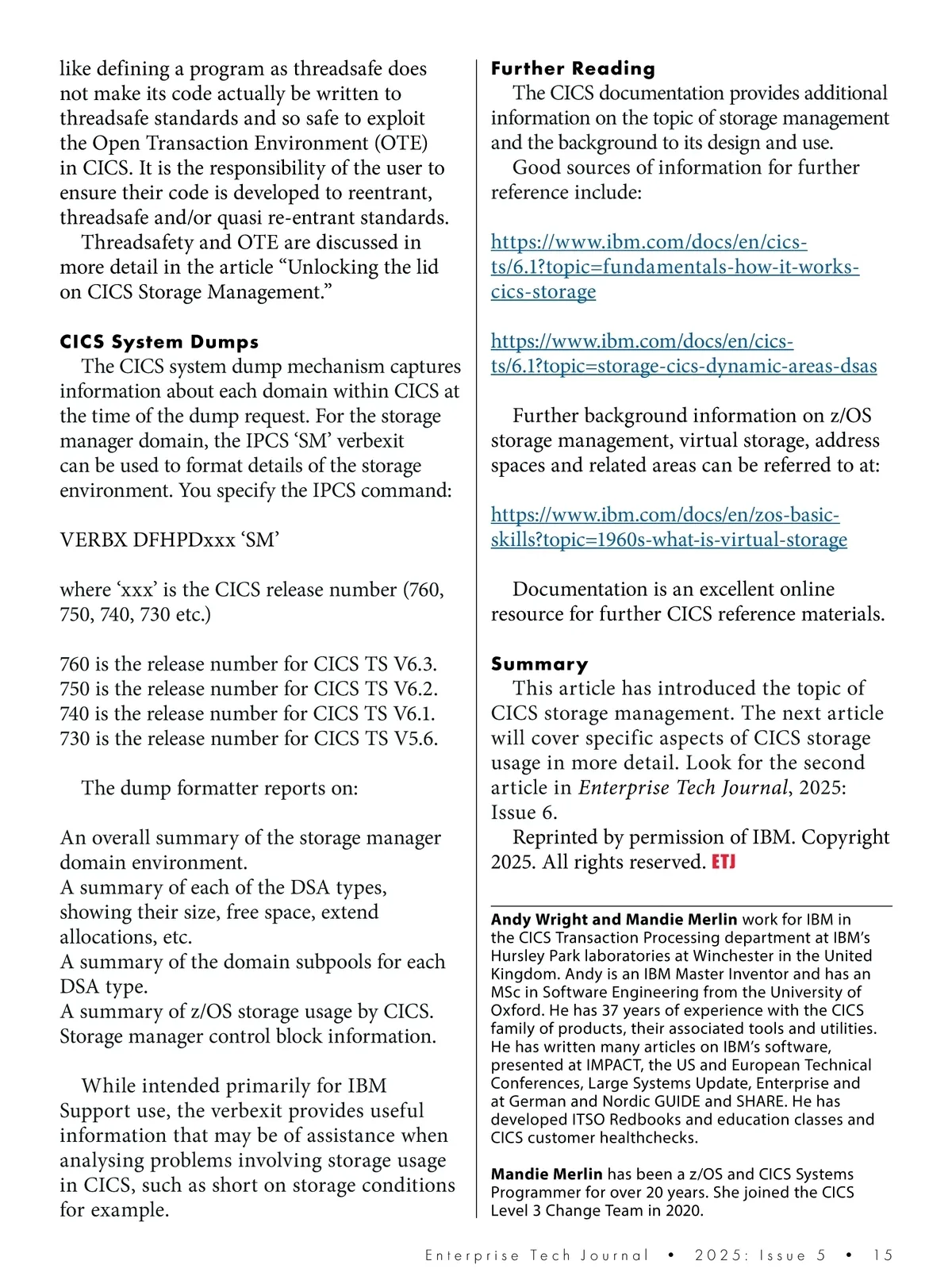 like defining a program as threadsafe does not make its code actually be written to threadsafe standards and so safe to exploit the Open Transaction Environment (OTE) in CICS. It is the responsibility of the user to ensure their code is developed to reentrant, threadsafe and/or quasi re-entrant standards.

Threadsafety and OTE are discussed in more detail in the article “Unlocking the lid on CICS Storage Management.”

CICS System Dumps

The CICS system dump mechanism captures information about each domain within CICS at the time of the dump request. For the storage manager domain, the IPCS ‘SM’ verbexit can be used to format details of the storage environment. You specify the IPCS command:

VERBX DFHPDxxx ‘SM’

where ‘xxx’ is the CICS release number (760, 750, 740, 730 etc.)

760 is the release number for CICS TS V6.3.
750 is the release number for CICS TS V6.2.
740 is the release number for CICS TS V6.1.
730 is the release number for CICS TS V5.6.

The dump formatter reports on:

An overall summary of the storage manager domain environment.
A summary of each of the DSA types, showing their size, free space, extend allocations, etc.
A summary of the domain subpools for each DSA type.
A summary of z/OS storage usage by CICS.
Storage manager control block information.

While intended primarily for IBM Support use, the verbexit provides useful information that may be of assistance when analysing problems involving storage usage in CICS, such as short on storage conditions for example.

Further Reading

The CICS documentation provides additional information on the topic of storage management and the background to its design and use.

Good sources of information for further reference include:

https://www.ibm.com/docs/en/cics-ts/6.1?topic=fundamentals-how-it-works-cics-storage

https://www.ibm.com/docs/en/cics-ts/6.1?topic=storage-cics-dynamic-areas-dsas

Further background information on z/OS storage management, virtual storage, address spaces and related areas can be referred to at:

https://www.ibm.com/docs/en/zos-basic-skills?topic=1960s-what-is-virtual-storage

Documentation is an excellent online resource for further CICS reference materials.

Summary

This article has introduced the topic of CICS storage management. The next article will cover specific aspects of CICS storage usage in more detail. Look for the second article in Enterprise Tech Journal, 2025: Issue 6.

Reprinted by permission of IBM. Copyright 2025. All rights reserved. ETJ

Andy Wright and Mandie Merlin work for IBM in the CICS Transaction Processing department at IBM’s Hursley Park laboratories at Winchester in the United Kingdom. Andy is an IBM Master Inventor and has an MSc in Software Engineering from the University of Oxford. He has 37 years of experience with the CICS family of products, their associated tools and utilities. He has written many articles on IBM’s software, presented at IMPACT, the US and European Technical Conferences, Large Systems Update, Enterprise and at German and Nordic GUIDE and SHARE. He has developed ITSO Redbooks and education classes and CICS customer healthchecks.

Mandie Merlin has been a z/OS and CICS Systems Programmer for over 20 years. She joined the CICS Level 3 Change Team in 2020.

Enterprise Tech Journal • 2025: Issue 5 • 15